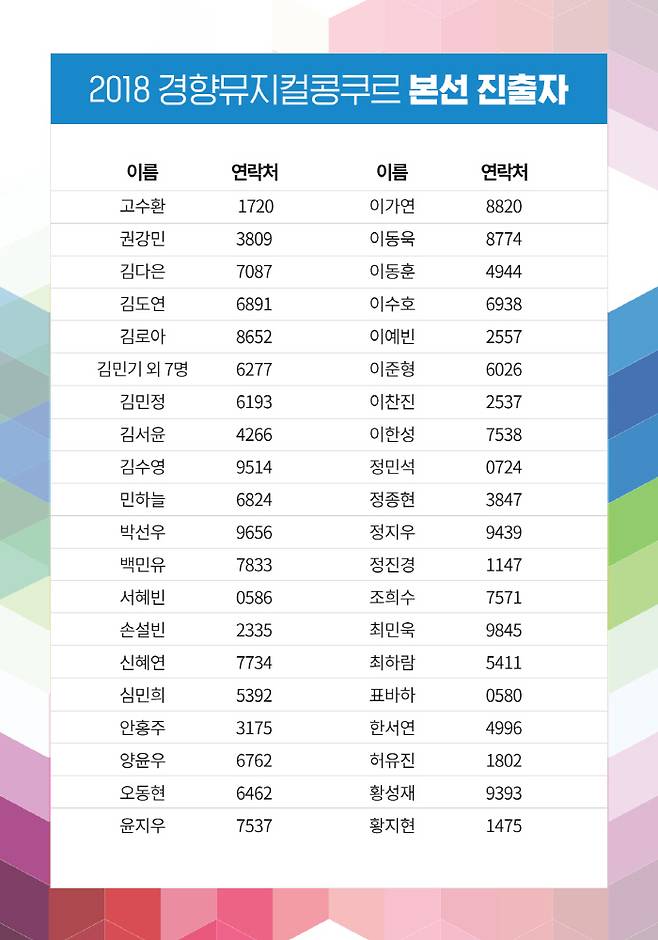 2018 경향뮤지컬콩쿠르 본선 진출자

| 이름 | 연락처 | 이름 | 연락처 |
|---|---|---|---|
| 고수환 | 1720 | 이가연 | 8820 |
| 권강민 | 3809 | 이동욱 | 8774 |
| 김다은 | 7087 | 이동훈 | 4944 |
| 김도연 | 6891 | 이수호 | 6938 |
| 김로아 | 8652 | 이예빈 | 2557 |
| 김민기 외 7명 | 6277 | 이준형 | 6026 |
| 김민정 | 6193 | 이찬진 | 2537 |
| 김서윤 | 4266 | 이한성 | 7538 |
| 김수영 | 9514 | 정민석 | 0724 |
| 민하늘 | 6824 | 정종현 | 3847 |
| 박선우 | 9656 | 정지우 | 9439 |
| 백민유 | 7833 | 정진경 | 1147 |
| 서혜빈 | 0586 | 조희수 | 7571 |
| 손설빈 | 2335 | 최민욱 | 9845 |
| 신혜연 | 7734 | 최하람 | 5411 |
| 심민희 | 5392 | 표바하 | 0580 |
| 안홍주 | 3175 | 한서연 | 4996 |
| 양윤우 | 6762 | 허유진 | 1802 |
| 오동현 | 6462 | 황성재 | 9393 |
| 윤지우 | 7537 | 황지현 | 1475 |